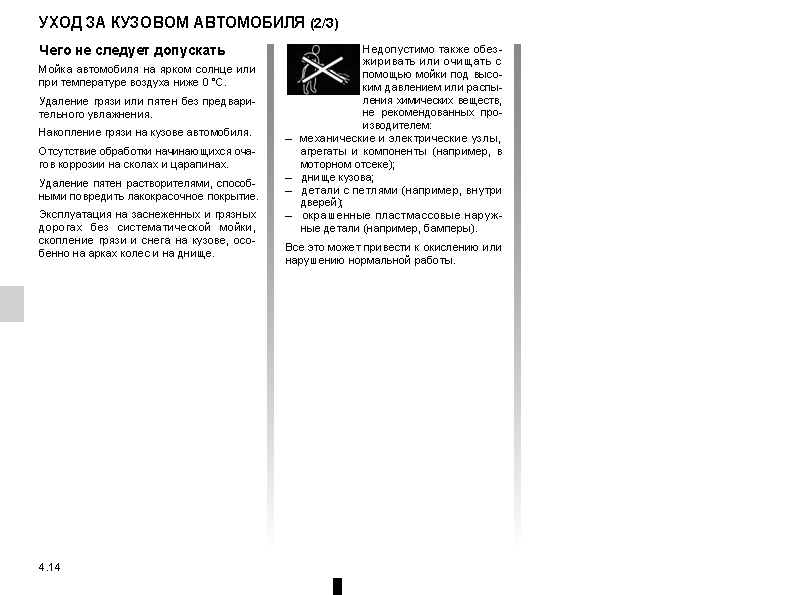 УХОД ЗА КУЗОВОМ АВТОМОБИЛЯ (2/3)

Чего не следует допускать

Мойка автомобиля на ярком солнце или при температуре воздуха ниже 0 °C.

Удаление грязи или пятен без предварительного увлажнения.

Накопление грязи на кузове автомобиля.

Отсутствие обработки начинающихся очагов коррозии на сколах и царапинах.

Удаление пятен растворителями, способными повредить лакокрасочное покрытие.

Эксплуатация на заснеженных и грязных дорогах без систематической мойки, скопление грязи и снега на кузове, особенно на арках колес и на днище.

Недопустимо также обезжиривать или очищать с помощью мойки под высоким давлением или распыления химических веществ, не рекомендованных производителем:

– механические и электрические узлы, агрегаты и компоненты (например, в моторном отсеке);
– днище кузова;
– детали с петлями (например, внутри дверей);
– окрашенные пластмассовые наружные детали (например, бамперы).

Все это может привести к окислению или нарушению нормальной работы.

4.14